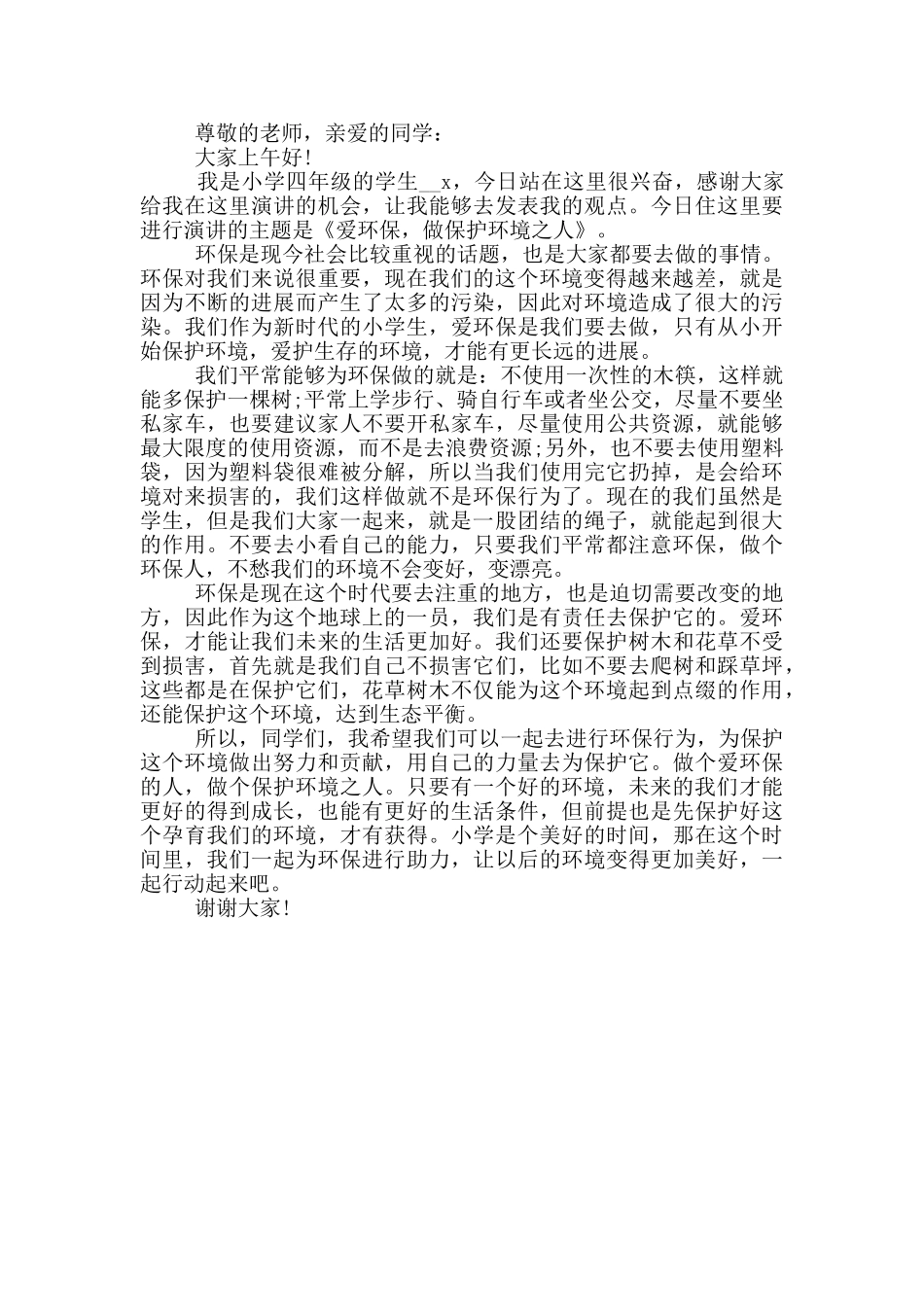 尊敬的老师，亲爱的同学：

大家上午好!

我是小学四年级的学生__x，今日站在这里很兴奋，感谢大家给我在这里演讲的机会，让我能够去发表我的观点。今日住这里要进行演讲的主题是《爱环保，做保护环境之人》。

环保是现今社会比较重视的话题，也是大家都要去做的事情。环保对我们来说很重要，现在我们的这个环境变得越来越差，就是因为不断的进展而产生了太多的污染，因此对环境造成了很大的污染。我们作为新时代的小学生，爱环保是我们要去做，只有从小开始保护环境，爱护生存的环境，才能有更长远的进展。

我们平常能够为环保做的就是：不使用一次性的木筷，这样就能多保护一棵树;平常上学步行、骑自行车或者坐公交，尽量不要坐私家车，也要建议家人不要开私家车，尽量使用公共资源，就能够最大限度的使用资源，而不是去浪费资源;另外，也不要去使用塑料袋，因为塑料袋很难被分解，所以当我们使用完它扔掉，是会给环境对来损害的，我们这样做就不是环保行为了。现在的我们虽然是学生，但是我们大家一起来，就是一股团结的绳子，就能起到很大的作用。不要去小看自己的能力，只要我们平常都注意环保，做个环保人，不愁我们的环境不会变好，变漂亮。

环保是现在这个时代要去注重的地方，也是迫切需要改变的地方，因此作为这个地球上的一员，我们是有责任去保护它的。爱环保，才能让我们未来的生活更加好。我们还要保护树木和花草不受到损害，首先就是我们自己不损害它们，比如不要去爬树和踩草坪，这些都是在保护它们，花草树木不仅能为这个环境起到点缀的作用，还能保护这个环境，达到生态平衡。

所以，同学们，我希望我们可以一起去进行环保行为，为保护这个环境做出努力和贡献，用自己的力量去为保护它。做个爱环保的人，做个保护环境之人。只要有一个好的环境，未来的我们才能更好的得到成长，也能有更好的生活条件，但前提也是先保护好这个孕育我们的环境，才有获得。小学是个美好的时间，那在这个时间里，我们一起为环保进行助力，让以后的环境变得更加美好，一起行动起来吧。

谢谢大家!